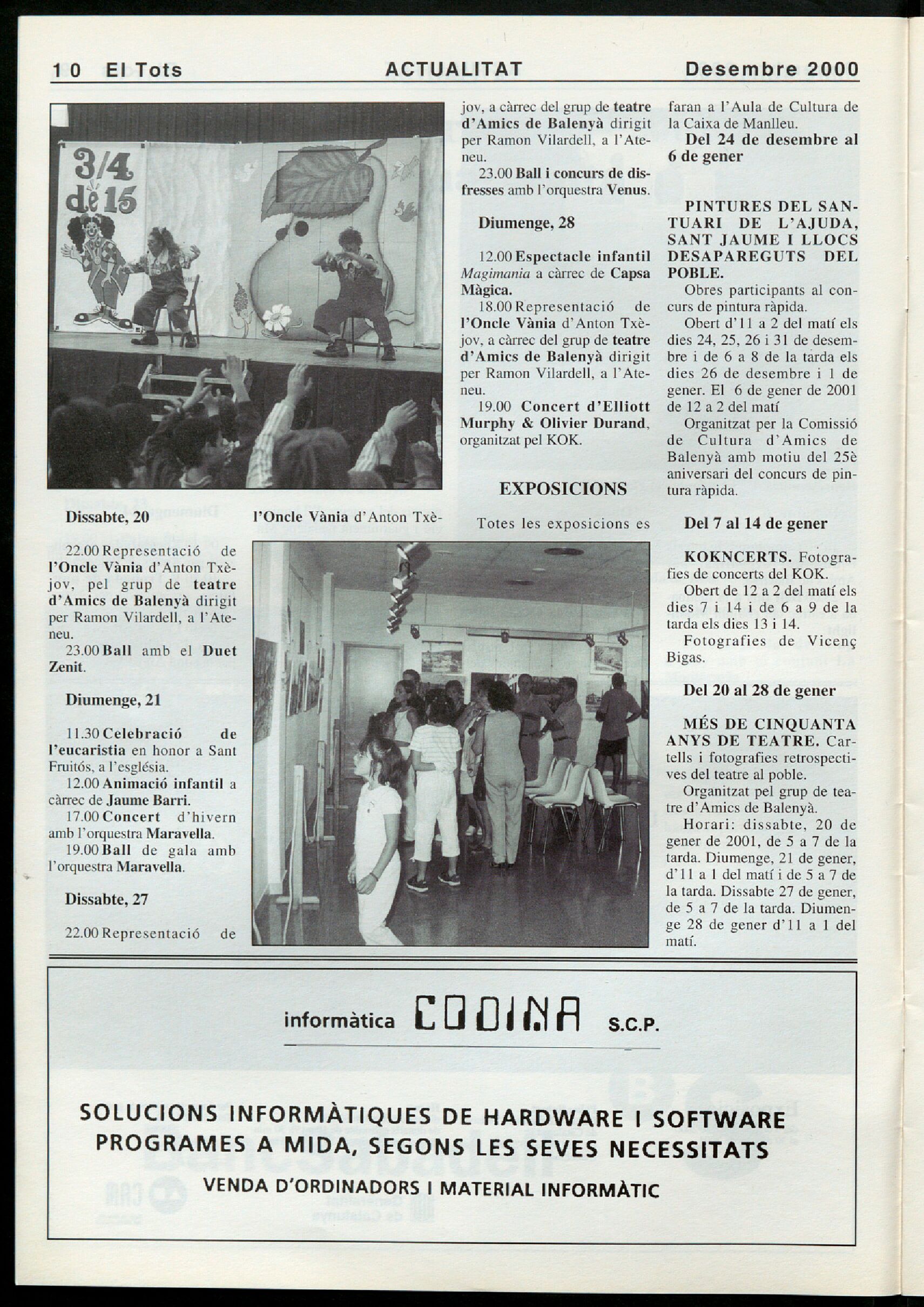 10 El Tots ACTUALITAT Desembre 2000

3/4 de 15

Dissabte, 20

22.00 Representació de l'Oncle Vània d'Anton Txèjov, pel grup de teatre d'Amics de Balenyà dirigit per Ramon Vilardell, a l'Ateneu.

23.00 Ball amb el Duet Zenit.

Diumenge, 21

11.30 Celebració de l'eucaristia en honor a Sant Fruitós, a l'església.

12.00 Animació infantil a càrrec de Jaume Barri.

17.00 Concert d'hivern amb l'orquestra Maravella.

19.00 Ball de gala amb l'orquestra Maravella.

Dissabte, 27

22.00 Representació de l'Oncle Vània d'Anton Txèjov, a càrrec del grup de teatre d'Amics de Balenyà dirigit per Ramon Vilardell, a l'Ateneu.

23.00 Ball i concurs de disfresses amb l'orquestra Venus.

Diumenge, 28

12.00 Espectacle infantil Magimania a càrrec de Capsa Màgica.

18.00 Representació de l'Oncle Vània d'Anton Txèjov, a càrrec del grup de teatre d'Amics de Balenyà dirigit per Ramon Vilardell, a l'Ateneu.

19.00 Concert d'Elliott Murphy & Olivier Durand, organitzat pel KOK.

EXPOSICIONS

Totes les exposicions es faran a l'Aula de Cultura de la Caixa de Manlleu.

Del 24 de desembre al 6 de gener

PINTURES DEL SANTUARI DE L'AJUDA, SANT JAUME I LLOCS DESAPAREGUTS DEL POBLE.

Obres participants al concurs de pintura ràpida.

Obert d'11 a 2 del matí els dies 24, 25, 26 i 31 de desembre i de 6 a 8 de la tarda els dies 26 de desembre i 1 de gener. El 6 de gener de 2001 de 12 a 2 del matí

Organitzat per la Comissió de Cultura d'Amics de Balenyà amb motiu del 25è aniversari del concurs de pintura ràpida.

Del 7 al 14 de gener

KOKNCERTS. Fotografies de concerts del KOK.

Obert de 12 a 2 del matí els dies 7 i 14 i de 6 a 9 de la tarda els dies 13 i 14.

Fotografies de Vicenç Bigas.

Del 20 al 28 de gener

MÉS DE CINQUANTA ANYS DE TEATRE. Cartells i fotografies retrospectives del teatre al poble.

Organitzat pel grup de teatre d'Amics de Balenyà.

Horari: dissabte, 20 de gener de 2001, de 5 a 7 de la tarda. Diumenge, 21 de gener, d'11 a 1 del matí i de 5 a 7 de la tarda. Dissabte 27 de gener, de 5 a 7 de la tarda. Diumenge 28 de gener d'11 a 1 del matí.

informàtica CODINA S.C.P.

SOLUCIONS INFORMÀTIQUES DE HARDWARE I SOFTWARE
PROGRAMES A MIDA, SEGONS LES SEVES NECESSITATS
VENDA D'ORDINADORS I MATERIAL INFORMÀTIC